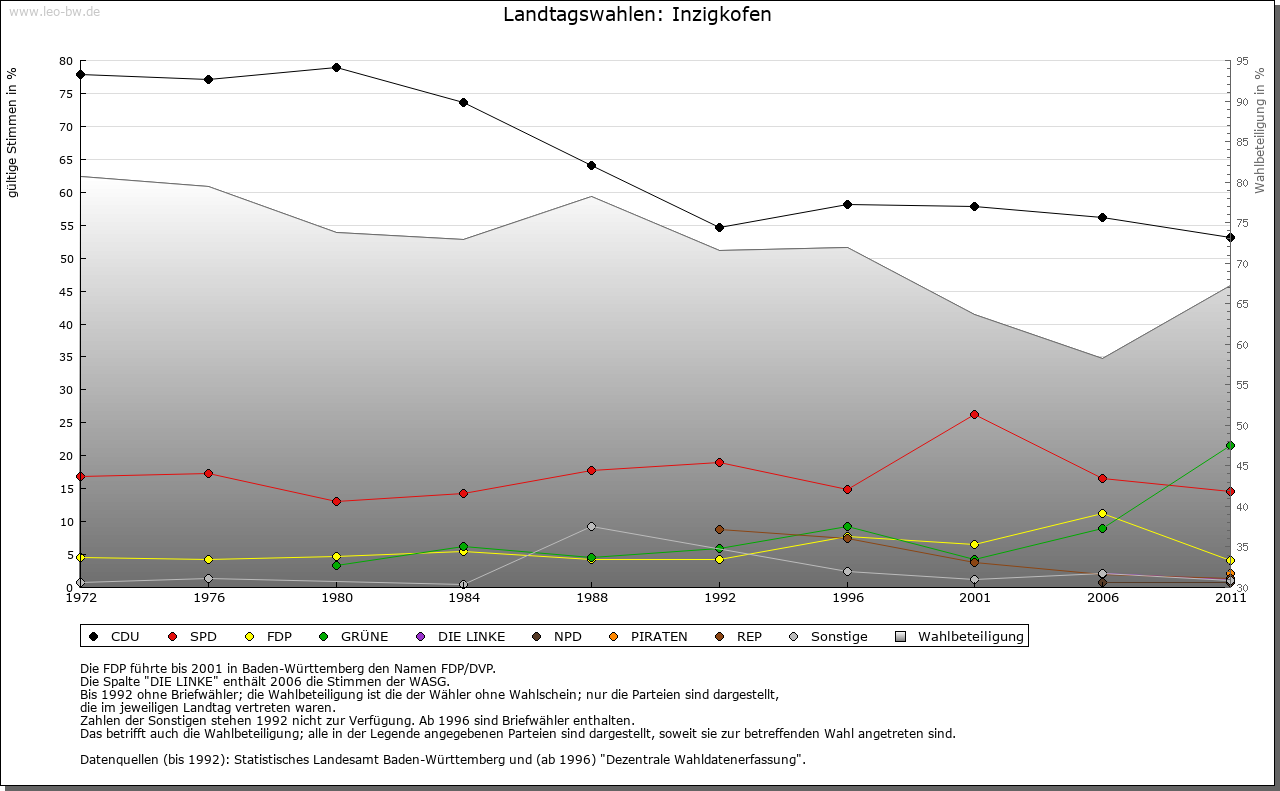 www.leo-bw.de

Landtagswahlen: Inzigkofen

gültige Stimmen in %

80
75
70
65
60
55
50
45
40
35
30
25
20
15
10
5
0

Wahlbeteiligung in %

95
90
85
80
75
70
65
60
55
50
45
40
35
30

1972 1976 1980 1984 1988 1992 1996 2001 2006 2011

CDU SPD FDP GRÜNE DIE LINKE NPD PIRATEN REP Sonstige Wahlbeteiligung

Die FDP führte bis 2001 in Baden-Württemberg den Namen FDP/DVP.
Die Spalte "DIE LINKE" enthält 2006 die Stimmen der WASG.
Bis 1992 ohne Briefwähler; die Wahlbeteiligung ist die der Wähler ohne Wahlschein; nur die Parteien sind dargestellt, die im jeweiligen Landtag vertreten waren.
Zahlen der Sonstigen stehen 1992 nicht zur Verfügung. Ab 1996 sind Briefwähler enthalten.
Das betrifft auch die Wahlbeteiligung; alle in der Legende angegebenen Parteien sind dargestellt, soweit sie zur betreffenden Wahl angetreten sind.

Datenquellen (bis 1992): Statistisches Landesamt Baden-Württemberg und (ab 1996) "Dezentrale Wahldatenerfassung".